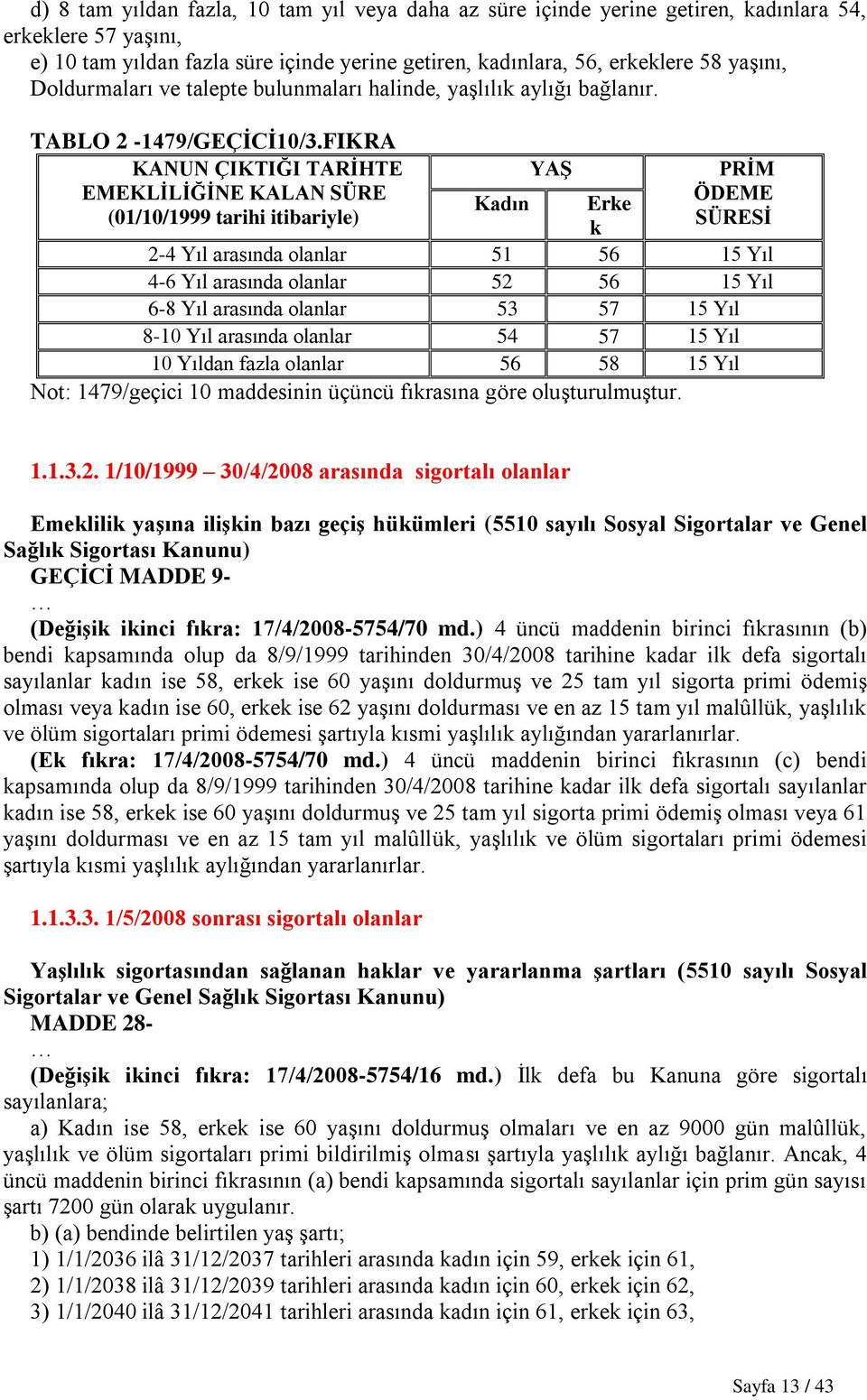 d) 8 tam yıldan fazla, 10 tam yıl veya daha az süre içinde yerine getiren, kadınlara 54, erkeklere 57 yaşını,
e) 10 tam yıldan fazla süre içinde yerine getiren, kadınlara, 56, erkeklere 58 yaşını,
Doldurmaları ve talepte bulunmaları halinde, yaşlılık aylığı bağlanır.

TABLO 2 -1479/GEÇİCİ10/3.FIKRA

| KANUN ÇIKTIĞI TARİHTE EMEKLİLİĞİNE KALAN SÜRE (01/10/1999 tarihi itibariyle) | YAŞ Kadın | YAŞ Erkek | PRİM ÖDEME SÜRESİ |
|---|---|---|---|
| 2-4 Yıl arasında olanlar | 51 | 56 | 15 Yıl |
| 4-6 Yıl arasında olanlar | 52 | 56 | 15 Yıl |
| 6-8 Yıl arasında olanlar | 53 | 57 | 15 Yıl |
| 8-10 Yıl arasında olanlar | 54 | 57 | 15 Yıl |
| 10 Yıldan fazla olanlar | 56 | 58 | 15 Yıl |

Not: 1479/geçici 10 maddesinin üçüncü fıkrasına göre oluşturulmuştur.

1.1.3.2. 1/10/1999 – 30/4/2008 arasında sigortalı olanlar

Emeklilik yaşına ilişkin bazı geçiş hükümleri (5510 sayılı Sosyal Sigortalar ve Genel Sağlık Sigortası Kanunu)
GEÇİCİ MADDE 9-
…
(Değişik ikinci fıkra: 17/4/2008-5754/70 md.) 4 üncü maddenin birinci fıkrasının (b) bendi kapsamında olup da 8/9/1999 tarihinden 30/4/2008 tarihine kadar ilk defa sigortalı sayılanlar kadın ise 58, erkek ise 60 yaşını doldurmuş ve 25 tam yıl sigorta primi ödemiş olması veya kadın ise 60, erkek ise 62 yaşını doldurması ve en az 15 tam yıl malûllük, yaşlılık ve ölüm sigortaları primi ödemesi şartıyla kısmi yaşlılık aylığından yararlanırlar.
(Ek fıkra: 17/4/2008-5754/70 md.) 4 üncü maddenin birinci fıkrasının (c) bendi kapsamında olup da 8/9/1999 tarihinden 30/4/2008 tarihine kadar ilk defa sigortalı sayılanlar kadın ise 58, erkek ise 60 yaşını doldurmuş ve 25 tam yıl sigorta primi ödemiş olması veya 61 yaşını doldurması ve en az 15 tam yıl malûllük, yaşlılık ve ölüm sigortaları primi ödemesi şartıyla kısmi yaşlılık aylığından yararlanırlar.

1.1.3.3. 1/5/2008 sonrası sigortalı olanlar

Yaşlılık sigortasından sağlanan haklar ve yararlanma şartları (5510 sayılı Sosyal Sigortalar ve Genel Sağlık Sigortası Kanunu)
MADDE 28-
…
(Değişik ikinci fıkra: 17/4/2008-5754/16 md.) İlk defa bu Kanuna göre sigortalı sayılanlara;
a) Kadın ise 58, erkek ise 60 yaşını doldurmuş olmaları ve en az 9000 gün malûllük, yaşlılık ve ölüm sigortaları primi bildirilmiş olması şartıyla yaşlılık aylığı bağlanır. Ancak, 4 üncü maddenin birinci fıkrasının (a) bendi kapsamında sigortalı sayılanlar için prim gün sayısı şartı 7200 gün olarak uygulanır.
b) (a) bendinde belirtilen yaş şartı;
1) 1/1/2036 ilâ 31/12/2037 tarihleri arasında kadın için 59, erkek için 61,
2) 1/1/2038 ilâ 31/12/2039 tarihleri arasında kadın için 60, erkek için 62,
3) 1/1/2040 ilâ 31/12/2041 tarihleri arasında kadın için 61, erkek için 63,

Sayfa 13 / 43